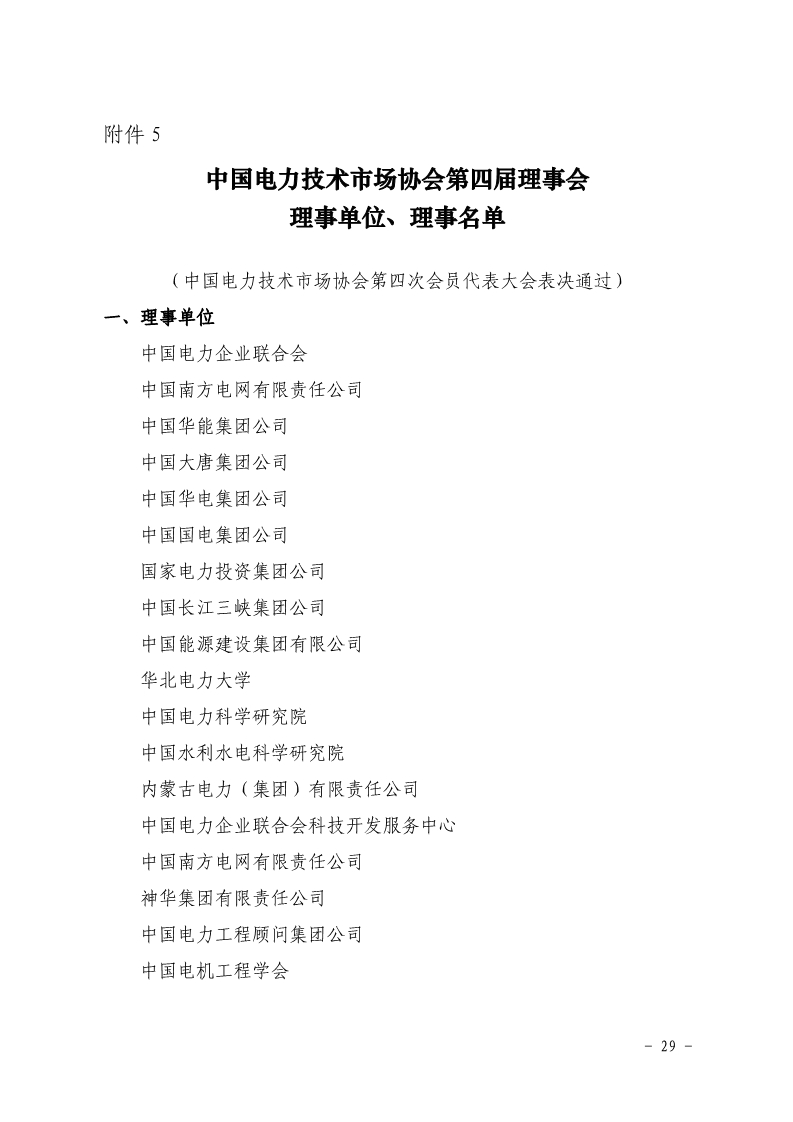 附件 5

中国电力技术市场协会第四届理事会
理事单位、理事名单

（中国电力技术市场协会第四次会员代表大会表决通过）

一、理事单位

中国电力企业联合会
中国南方电网有限责任公司
中国华能集团公司
中国大唐集团公司
中国华电集团公司
中国国电集团公司
国家电力投资集团公司
中国长江三峡集团公司
中国能源建设集团有限公司
华北电力大学
中国电力科学研究院
中国水利水电科学研究院
内蒙古电力（集团）有限责任公司
中国电力企业联合会科技开发服务中心
中国南方电网有限责任公司
神华集团有限责任公司
中国电力工程顾问集团公司
中国电机工程学会

－ 29 －